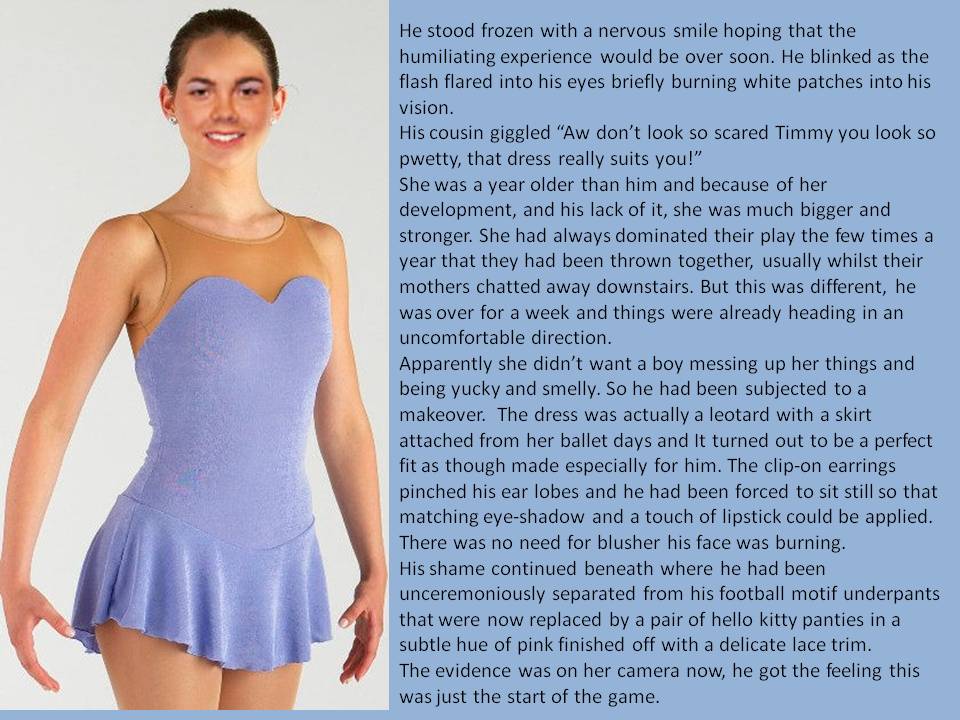 He stood frozen with a nervous smile hoping that the humiliating experience would be over soon. He blinked as the flash flared into his eyes briefly burning white patches into his vision.
His cousin giggled “Aw don’t look so scared Timmy you look so pwetty, that dress really suits you!”
She was a year older than him and because of her development, and his lack of it, she was much bigger and stronger. She had always dominated their play the few times a year that they had been thrown together, usually whilst their mothers chatted away downstairs. But this was different, he was over for a week and things were already heading in an uncomfortable direction.
Apparently she didn’t want a boy messing up her things and being yucky and smelly. So he had been subjected to a makeover. The dress was actually a leotard with a skirt attached from her ballet days and It turned out to be a perfect fit as though made especially for him. The clip-on earrings pinched his ear lobes and he had been forced to sit still so that matching eye-shadow and a touch of lipstick could be applied. There was no need for blusher his face was burning.
His shame continued beneath where he had been unceremoniously separated from his football motif underpants that were now replaced by a pair of hello kitty panties in a subtle hue of pink finished off with a delicate lace trim.
The evidence was on her camera now, he got the feeling this was just the start of the game.